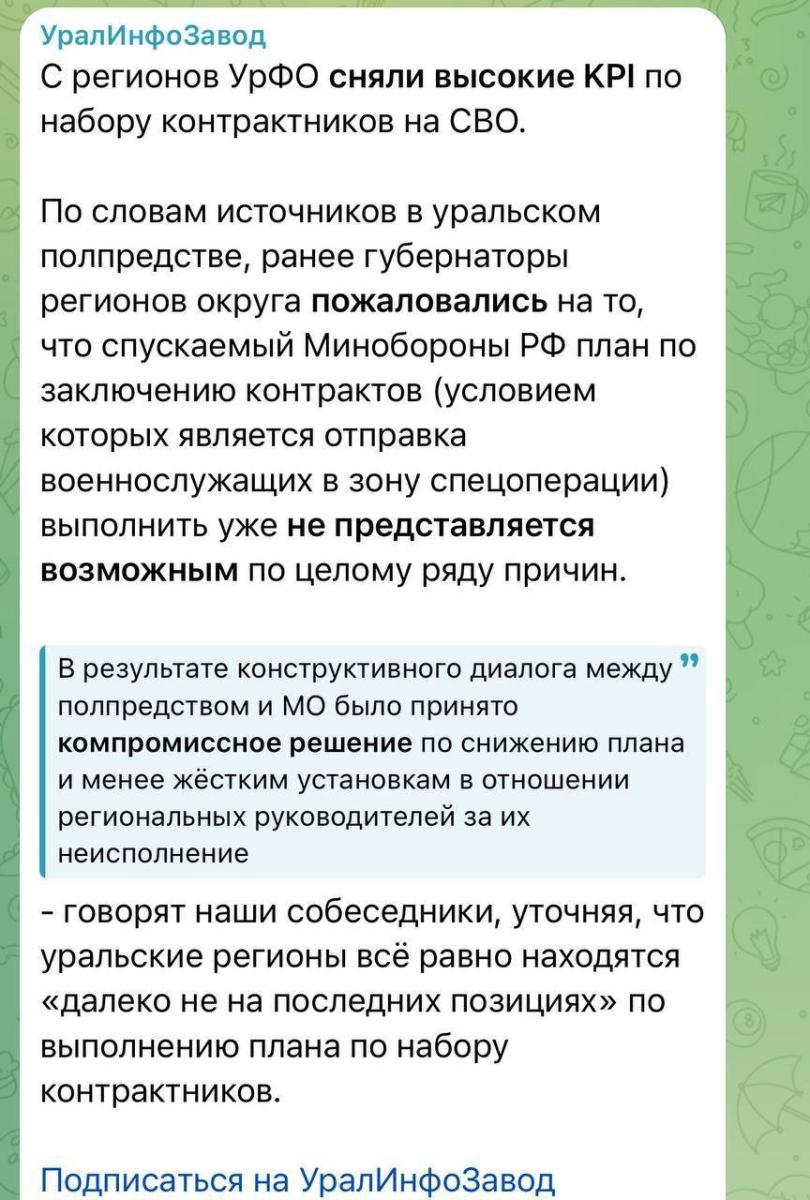 УралИнфоЗавод
С регионов УрФО сняли высокие KPI по набору контрактников на СВО.

По словам источников в уральском полпредстве, ранее губернаторы регионов округа пожаловались на то, что спускаемый Минобороны РФ план по заключению контрактов (условием которых является отправка военнослужащих в зону спецоперации) выполнить уже не представляется возможным по целому ряду причин.

В результате конструктивного диалога между полпредством и МО было принято компромиссное решение по снижению плана и менее жёстким установкам в отношении региональных руководителей за их неисполнение

- говорят наши собеседники, уточняя, что уральские регионы всё равно находятся «далеко не на последних позициях» по выполнению плана по набору контрактников.

Подписаться на УралИнфоЗавод